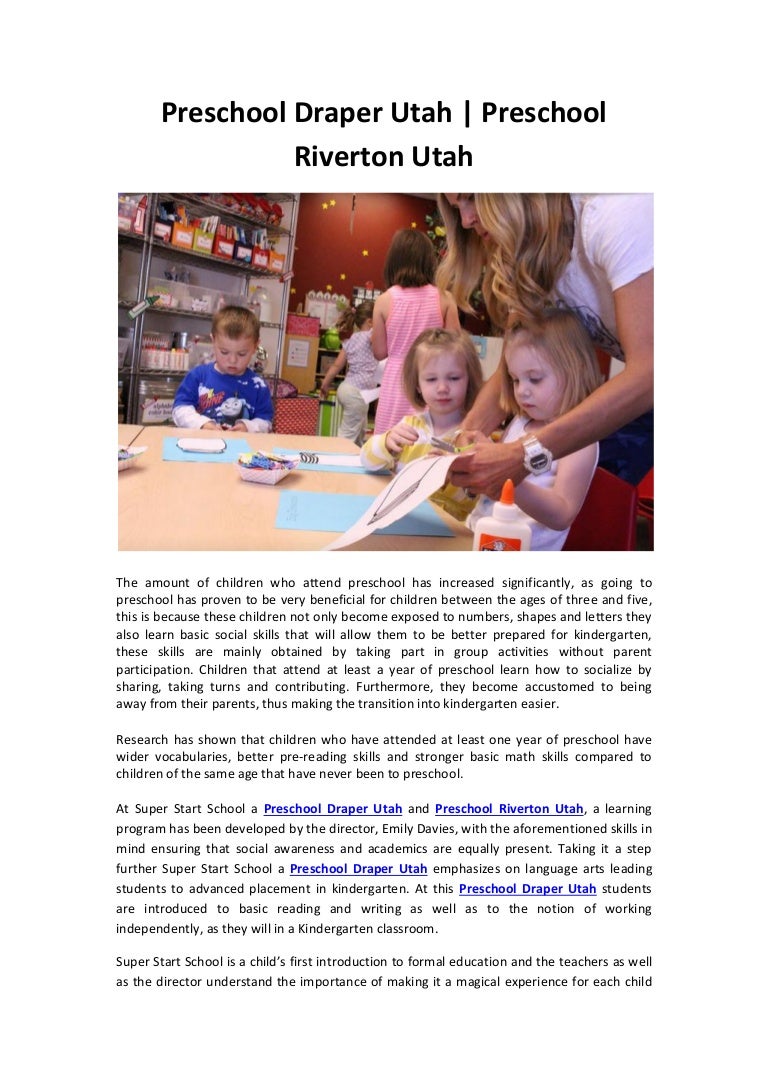 Preschool Draper Utah | Preschool Riverton Utah

The amount of children who attend preschool has increased significantly, as going to preschool has proven to be very beneficial for children between the ages of three and five, this is because these children not only become exposed to numbers, shapes and letters they also learn basic social skills that will allow them to be better prepared for kindergarten, these skills are mainly obtained by taking part in group activities without parent participation. Children that attend at least a year of preschool learn how to socialize by sharing, taking turns and contributing. Furthermore, they become accustomed to being away from their parents, thus making the transition into kindergarten easier.

Research has shown that children who have attended at least one year of preschool have wider vocabularies, better pre-reading skills and stronger basic math skills compared to children of the same age that have never been to preschool.

At Super Start School a Preschool Draper Utah and Preschool Riverton Utah, a learning program has been developed by the director, Emily Davies, with the aforementioned skills in mind ensuring that social awareness and academics are equally present. Taking it a step further Super Start School a Preschool Draper Utah emphasizes on language arts leading students to advanced placement in kindergarten. At this Preschool Draper Utah students are introduced to basic reading and writing as well as to the notion of working independently, as they will in a Kindergarten classroom.

Super Start School is a child's first introduction to formal education and the teachers as well as the director understand the importance of making it a magical experience for each child